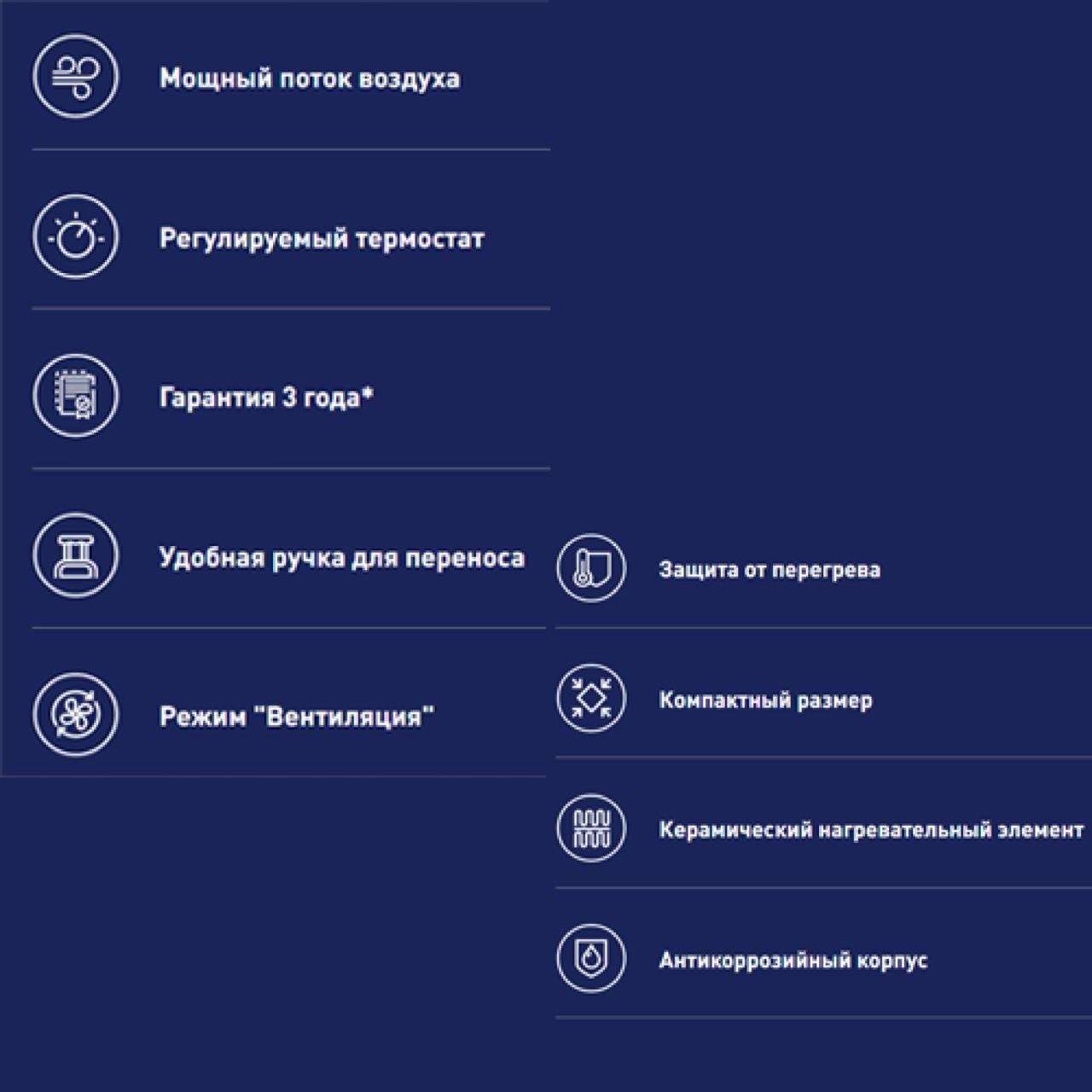 Мощный поток воздуха

Регулируемый термостат

Гарантия 3 года*

Удобная ручка для переноса

Режим "Вентиляция"

Защита от перегрева

Компактный размер

Керамический нагревательный элемент

Антикоррозийный корпус